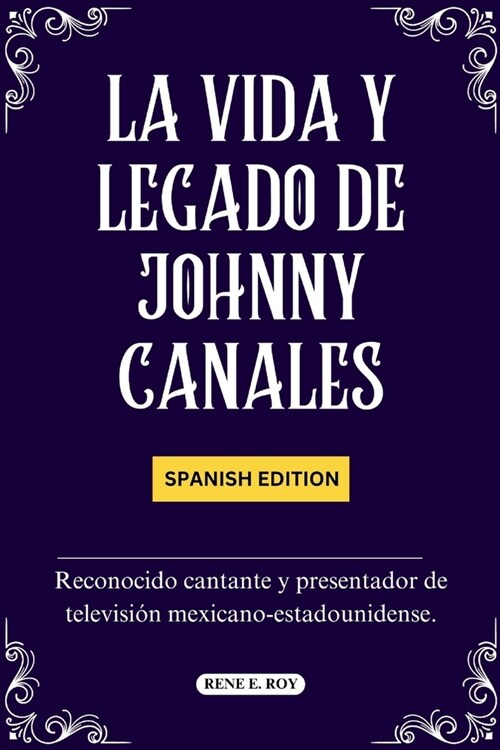 LA VIDA Y LEGADO DE JOHNNY CANALES

SPANISH EDITION

Reconocido cantante y presentador de televisión mexicano-estadounidense.

RENE E. ROY